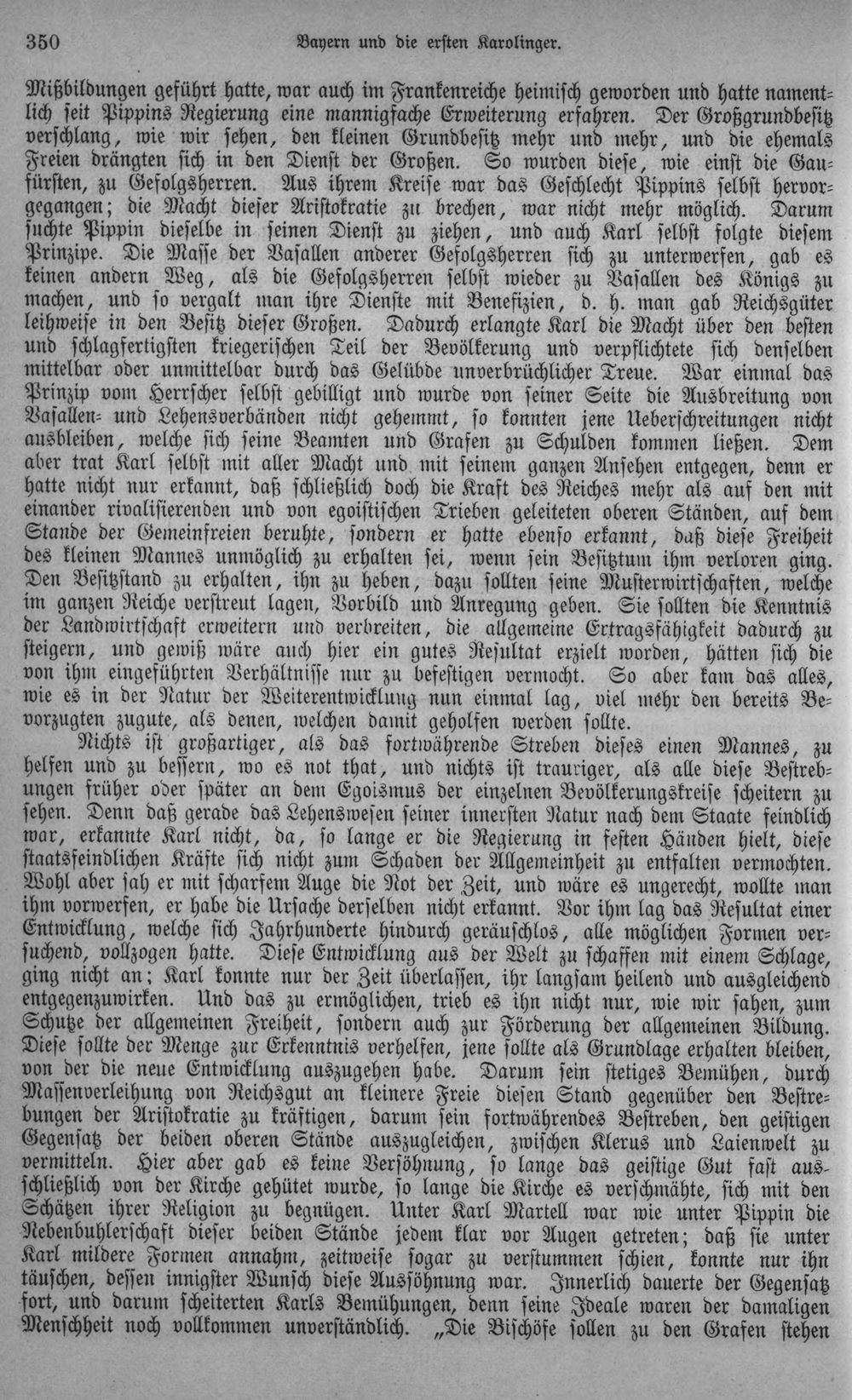 350 Bayern und die ersten Karolinger.

Mißbildungen geführt hatte, war auch im Frankenreiche heimisch geworden und hatte namentlich seit Pippins Regierung eine mannigfache Erweiterung erfahren. Der Großgrundbesitz verschlang, wie wir sehen, den kleinen Grundbesitz mehr und mehr, und die ehemals Freien drängten sich in den Dienst der Großen. So wurden diese, wie einst die Gaufürsten, zu Gefolgsherren. Aus ihrem Kreise war das Geschlecht Pippins selbst hervorgegangen; die Macht dieser Aristokratie zu brechen, war nicht mehr möglich. Darum suchte Pippin dieselbe in seinen Dienst zu ziehen, und auch Karl selbst folgte diesem Prinzipe. Die Masse der Vasallen anderer Gefolgsherren sich zu unterwerfen, gab es keinen andern Weg, als die Gefolgsherren selbst wieder zu Vasallen des Königs zu machen, und so vergalt man ihre Dienste mit Benefizien, d. h. man gab Reichsgüter leihweise in den Besitz dieser Großen. Dadurch erlangte Karl die Macht über den besten und schlagfertigsten kriegerischen Teil der Bevölkerung und verpflichtete sich denselben mittelbar oder unmittelbar durch das Gelübde unverbrüchlicher Treue. War einmal das Prinzip vom Herrscher selbst gebilligt und wurde von seiner Seite die Ausbreitung von Vasallen- und Lehensverbänden nicht gehemmt, so konnten jene Ueberschreitungen nicht ausbleiben, welche sich seine Beamten und Grafen zu Schulden kommen ließen. Dem aber trat Karl selbst mit aller Macht und mit seinem ganzen Ansehen entgegen, denn er hatte nicht nur erkannt, daß schließlich doch die Kraft des Reiches mehr als auf den mit einander rivalisierenden und von egoistischen Trieben geleiteten oberen Ständen, auf dem Stande der Gemeinfreien beruhte, sondern er hatte ebenso erkannt, daß diese Freiheit des kleinen Mannes unmöglich zu erhalten sei, wenn sein Besitztum ihm verloren ging. Den Besitzstand zu erhalten, ihn zu heben, dazu sollten seine Musterwirtschaften, welche im ganzen Reiche verstreut lagen, Vorbild und Anregung geben. Sie sollten die Kenntnis der Landwirtschaft erweitern und verbreiten, die allgemeine Ertragsfähigkeit dadurch zu steigern, und gewiß wäre auch hier ein gutes Resultat erzielt worden, hätten sich die von ihm eingeführten Verhältnisse nur zu befestigen vermocht. So aber kam das alles, wie es in der Natur der Weiterentwicklung nun einmal lag, viel mehr den bereits Bevorzugten zugute, als denen, welchen damit geholfen werden sollte.

Nichts ist großartiger, als das fortwährende Streben dieses einen Mannes, zu helfen und zu bessern, wo es not that, und nichts ist trauriger, als alle diese Bestrebungen früher oder später an dem Egoismus der einzelnen Bevölkerungskreise scheitern zu sehen. Denn daß gerade das Lehenswesen seiner innersten Natur nach dem Staate feindlich war, erkannte Karl nicht, da, so lange er die Regierung in festen Händen hielt, diese staatsfeindlichen Kräfte sich nicht zum Schaden der Allgemeinheit zu entfalten vermochten. Wohl aber sah er mit scharfem Auge die Not der Zeit, und wäre es ungerecht, wollte man ihm vorwerfen, er habe die Ursache derselben nicht erkannt. Vor ihm lag das Resultat einer Entwicklung, welche sich Jahrhunderte hindurch geräuschlos, alle möglichen Formen versuchend, vollzogen hatte. Diese Entwicklung aus der Welt zu schaffen mit einem Schlage, ging nicht an; Karl konnte nur der Zeit überlassen, ihr langsam heilend und ausgleichend entgegenzuwirken. Und das zu ermöglichen, trieb es ihn nicht nur, wie wir sahen, zum Schutze der allgemeinen Freiheit, sondern auch zur Förderung der allgemeinen Bildung. Diese sollte der Menge zur Erkenntnis verhelfen, jene sollte als Grundlage erhalten bleiben, von der die neue Entwicklung auszugehen habe. Darum sein stetiges Bemühen, durch Massenverleihung von Reichsgut an kleinere Freie diesen Stand gegenüber den Bestrebungen der Aristokratie zu kräftigen, darum sein fortwährendes Bestreben, den geistigen Gegensatz der beiden oberen Stände auszugleichen, zwischen Klerus und Laienwelt zu vermitteln. Hier aber gab es keine Versöhnung, so lange das geistige Gut fast ausschließlich von der Kirche gehütet wurde, so lange die Kirche es verschmähte, sich mit den Schätzen ihrer Religion zu begnügen. Unter Karl Martell war wie unter Pippin die Nebenbuhlerschaft dieser beiden Stände jedem klar vor Augen getreten; daß sie unter Karl mildere Formen annahm, zeitweise sogar zu verstummen schien, konnte nur ihn täuschen, dessen innigster Wunsch diese Aussöhnung war. Innerlich dauerte der Gegensatz fort, und darum scheiterten Karls Bemühungen, denn seine Ideale waren der damaligen Menschheit noch vollkommen unverständlich. „Die Bischöfe sollen zu den Grafen stehen